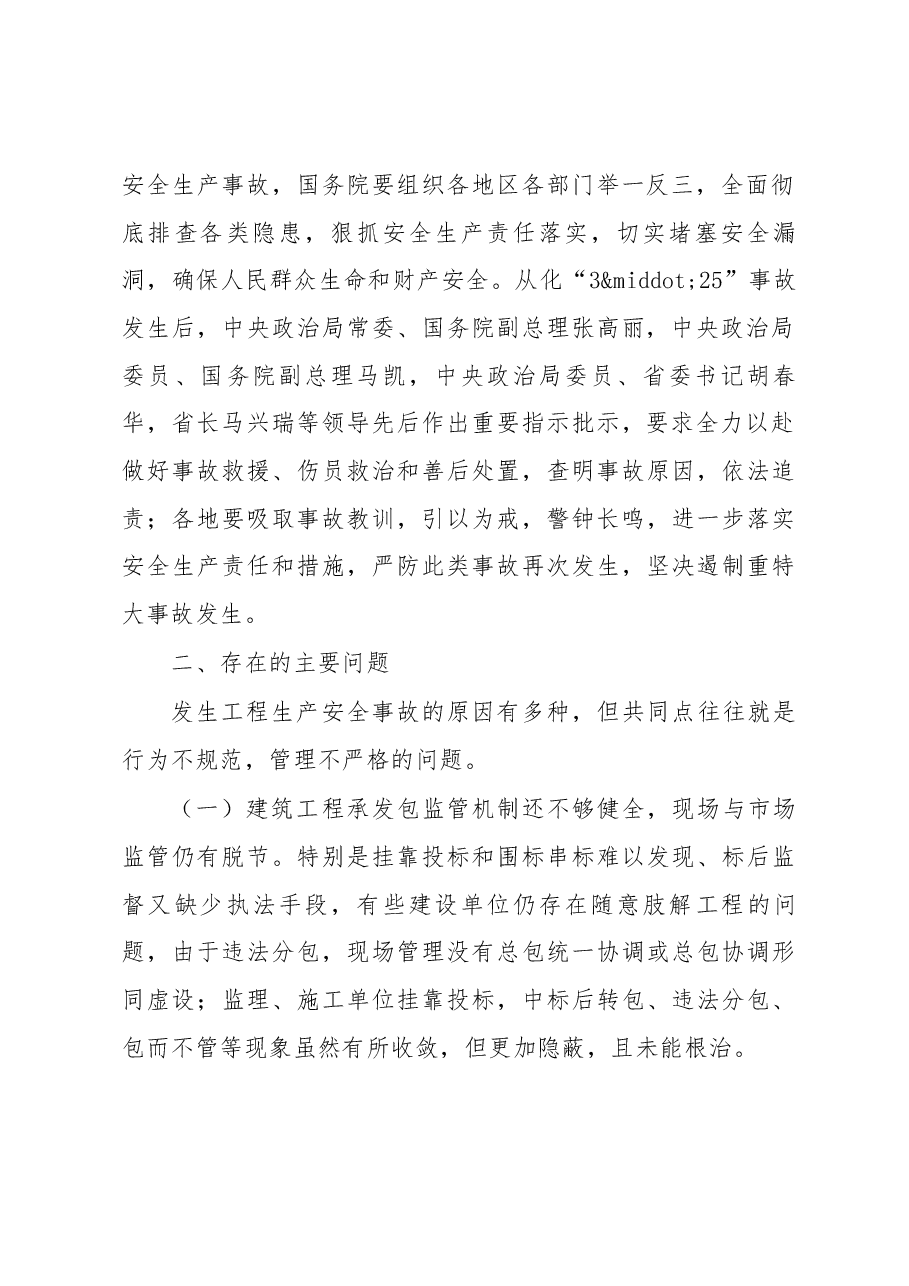 安全生产事故，国务院要组织各地区各部门举一反三，全面彻底排查各类隐患，狠抓安全生产责任落实，切实堵塞安全漏洞，确保人民群众生命和财产安全。从化“3&middot;25”事故发生后，中央政治局常委、国务院副总理张高丽，中央政治局委员、国务院副总理马凯，中央政治局委员、省委书记胡春华，省长马兴瑞等领导先后作出重要指示批示，要求全力以赴做好事故救援、伤员救治和善后处置，查明事故原因，依法追责；各地要吸取事故教训，引以为戒，警钟长鸣，进一步落实安全生产责任和措施，严防此类事故再次发生，坚决遏制重特大事故发生。

二、存在的主要问题

发生工程生产安全事故的原因有多种，但共同点往往就是行为不规范，管理不严格的问题。

（一）建筑工程承发包监管机制还不够健全，现场与市场监管仍有脱节。特别是挂靠投标和围标串标难以发现、标后监督又缺少执法手段，有些建设单位仍存在随意肢解工程的问题，由于违法分包，现场管理没有总包统一协调或总包协调形同虚设；监理、施工单位挂靠投标，中标后转包、违法分包、包而不管等现象虽然有所收敛，但更加隐蔽，且未能根治。